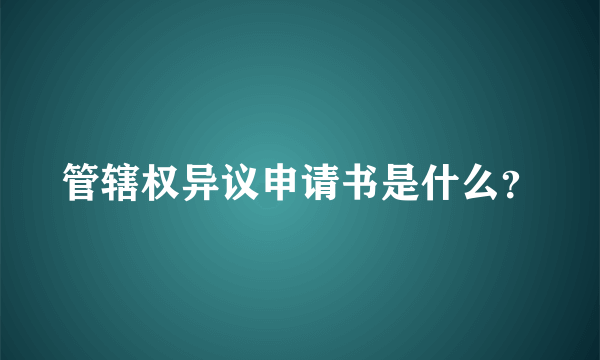 管辖权异议申请书是什么?